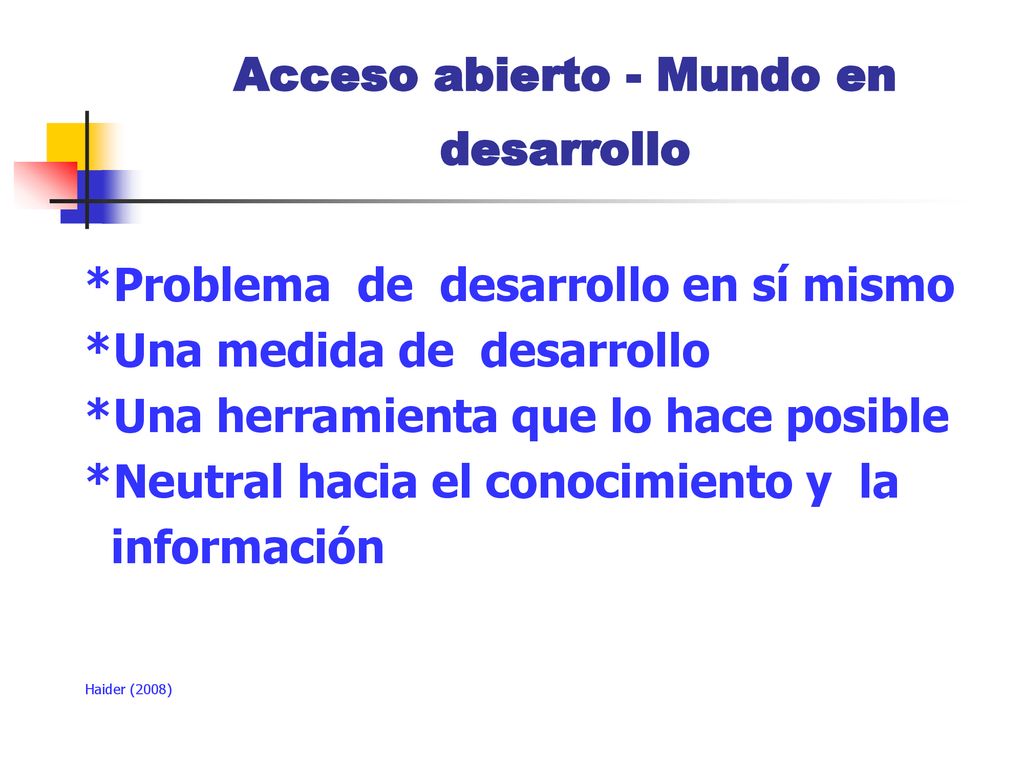 Acceso abierto - Mundo en desarrollo

*Problema de desarrollo en sí mismo
*Una medida de desarrollo
*Una herramienta que lo hace posible
*Neutral hacia el conocimiento y la información

Haider (2008)